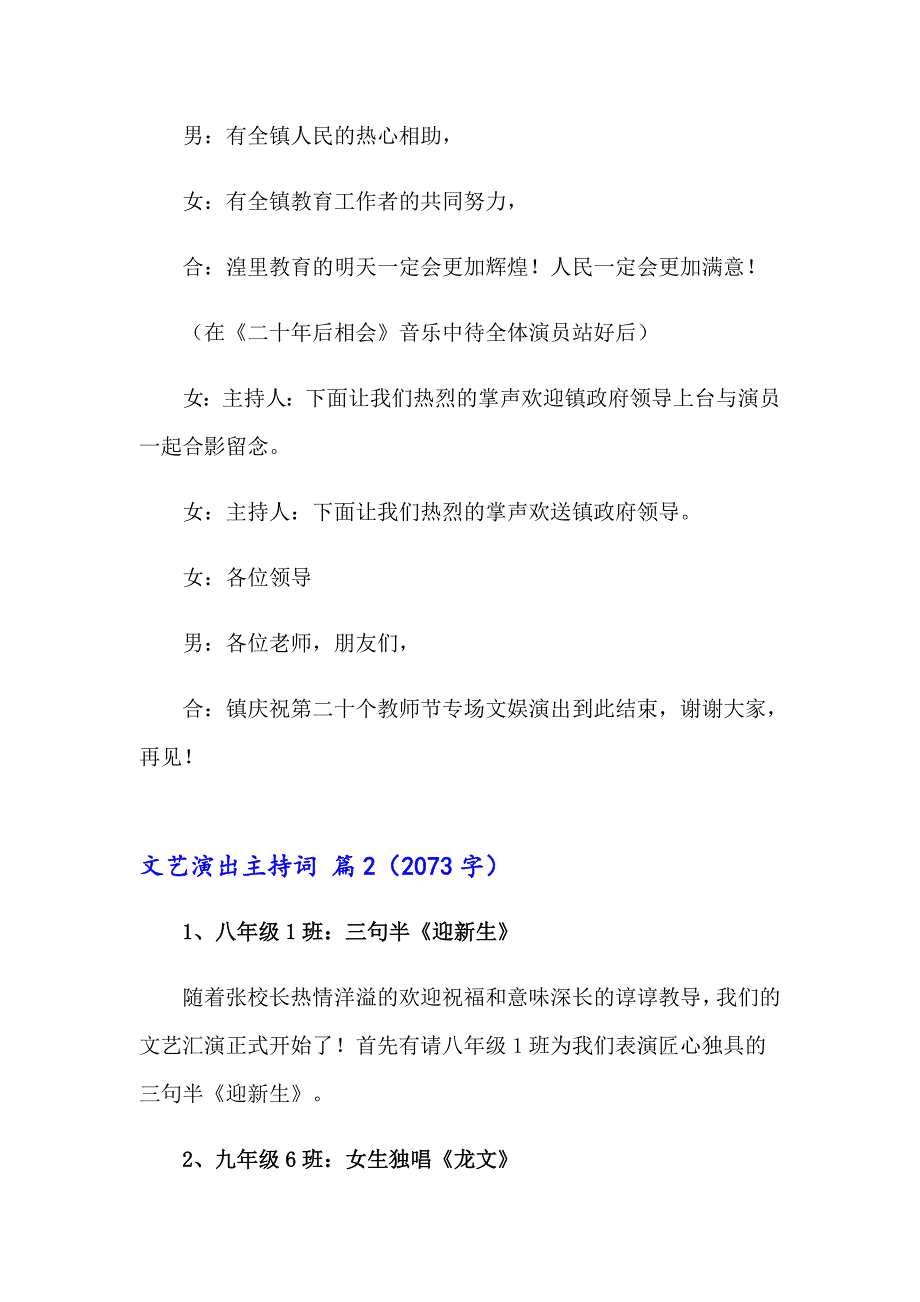 男：有全镇人民的热心相助，

女：有全镇教育工作者的共同努力，

合：湟里教育的明天一定会更加辉煌！人民一定会更加满意！

（在《二十年后相会》音乐中待全体演员站好后）

女：主持人：下面让我们热烈的掌声欢迎镇政府领导上台与演员一起合影留念。

女：主持人：下面让我们热烈的掌声欢送镇政府领导。

女：各位领导

男：各位老师，朋友们，

合：镇庆祝第二十个教师节专场文娱演出到此结束，谢谢大家，再见！

文艺演出主持词 篇2（2073字）

1、八年级1班：三句半《迎新生》

随着张校长热情洋溢的欢迎祝福和意味深长的谆谆教导，我们的文艺汇演正式开始了！首先有请八年级1班为我们表演匠心独具的三句半《迎新生》。

2、九年级6班：女生独唱《龙文》